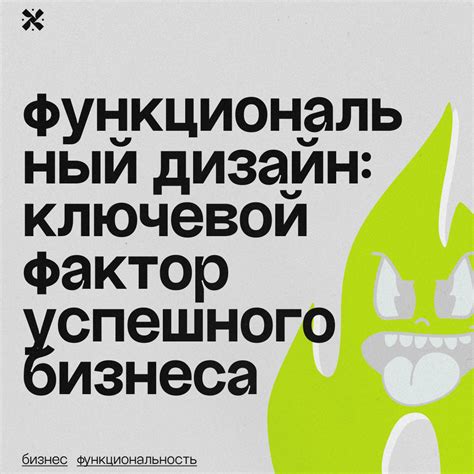 функциональный дизайн: ключевой фактор успешного бизнеса

бизнес функциональность